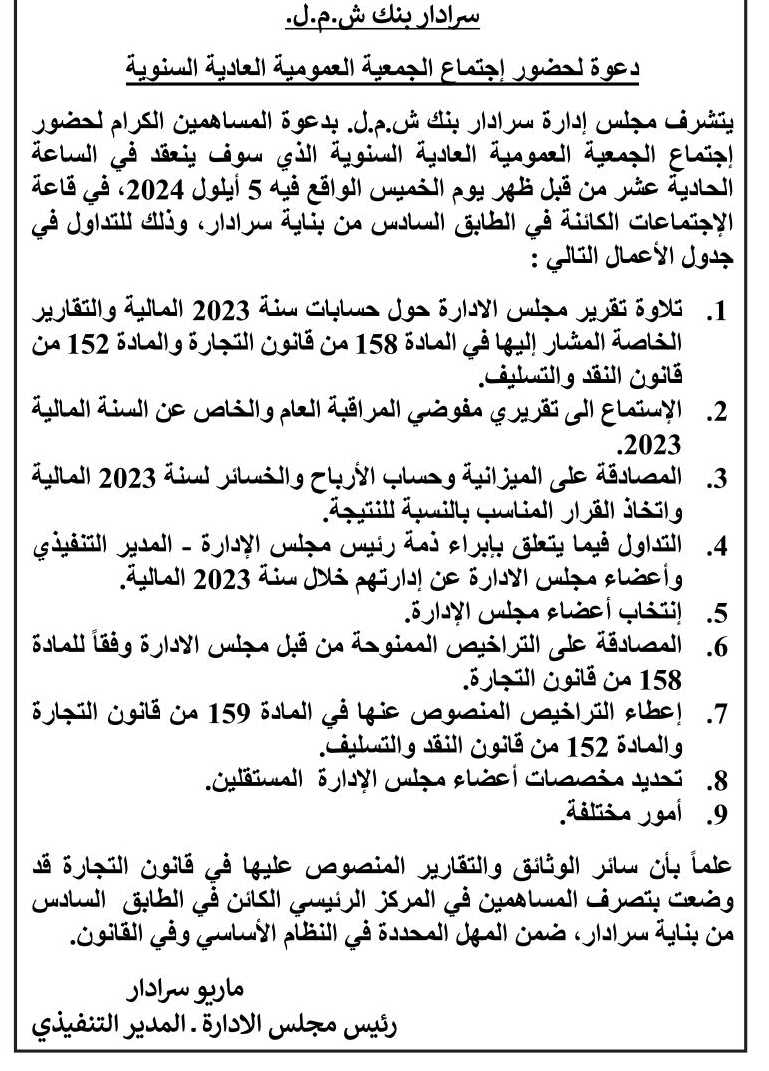 سرادار بنك ش.م.ل.

دعوة لحضور إجتماع الجمعية العمومية العادية السنوية

يتشرف مجلس إدارة سرادار بنك ش.م.ل. بدعوة المساهمين الكرام لحضور إجتماع الجمعية العمومية العادية السنوية الذي سوف ينعقد في الساعة الحادية عشر من قبل ظهر يوم الخميس الواقع فيه 5 أيلول 2024، في قاعة الإجتماعات الكائنة في الطابق السادس من بناية سرادار، وذلك للتداول في جدول الأعمال التالي :

1. تلاوة تقرير مجلس الادارة حول حسابات سنة 2023 المالية والتقارير الخاصة المشار إليها في المادة 158 من قانون التجارة والمادة 152 من قانون النقد والتسليف.
2. الإستماع الى تقريري مفوضي المراقبة العام والخاص عن السنة المالية 2023.
3. المصادقة على الميزانية وحساب الأرباح والخسائر لسنة 2023 المالية واتخاذ القرار المناسب بالنسبة للنتيجة.
4. التداول فيما يتعلق بإبراء ذمة رئيس مجلس الإدارة - المدير التنفيذي وأعضاء مجلس الادارة عن إدارتهم خلال سنة 2023 المالية.
5. إنتخاب أعضاء مجلس الإدارة.
6. المصادقة على التراخيص الممنوحة من قبل مجلس الادارة وفقاً للمادة 158 من قانون التجارة.
7. إعطاء التراخيص المنصوص عنها في المادة 159 من قانون التجارة والمادة 152 من قانون النقد والتسليف.
8. تحديد مخصصات أعضاء مجلس الإدارة المستقلين.
9. أمور مختلفة.

علماً بأن سائر الوثائق والتقارير المنصوص عليها في قانون التجارة قد وضعت بتصرف المساهمين في المركز الرئيسي الكائن في الطابق السادس من بناية سرادار، ضمن المهل المحددة في النظام الأساسي وفي القانون.

ماريو سرادار
رئيس مجلس الادارة . المدير التنفيذي